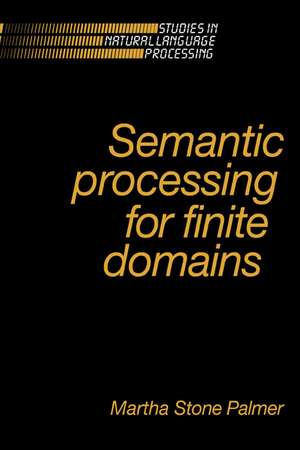 STUDIES IN
NATURAL LANGUAGE
PROCESSING

Semantic processing for finite domains

Martha Stone Palmer